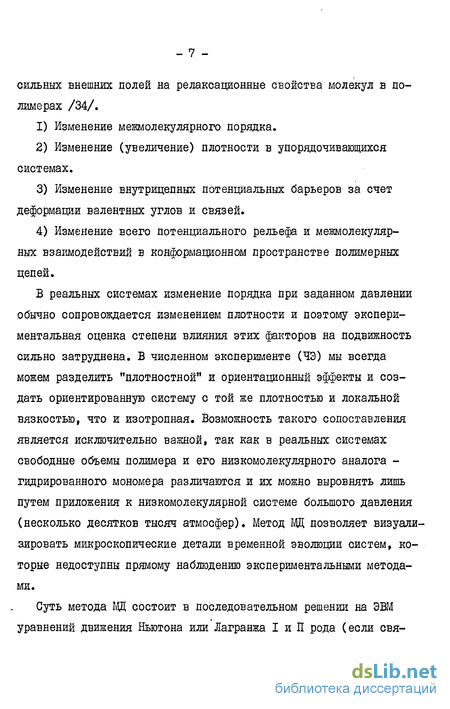 - 7 -

сильных внешних полей на релаксационные свойства молекул в полимерах /34/.

I) Изменение межмолекулярного порядка.

2) Изменение (увеличение) плотности в упорядочивающихся системах.

3) Изменение внутрицепных потенциальных барьеров за счет деформации валентных углов и связей.

4) Изменение всего потенциального рельефа и межмолекулярных взаимодействий в конформационном пространстве полимерных цепей.

В реальных системах изменение порядка при заданном давлении обычно сопровождается изменением плотности и поэтому экспериментальная оценка степени влияния этих факторов на подвижность сильно затруднена. В численном эксперименте (ЧЭ) мы всегда можем разделить "плотностной" и ориентационный эффекты и создать ориентированную систему с той же плотностью и локальной вязкостью, что и изотропная. Возможность такого сопоставления является исключительно важной, так как в реальных системах свободные объемы полимера и его низкомолекулярного аналога - гидрированного мономера различаются и их можно выровнять лишь путем приложения к низкомолекулярной системе большого давления (несколько десятков тысяч атмосфер). Метод МД позволяет визуализировать микроскопические детали временной эволюции систем, которые недоступны прямому наблюдению экспериментальными методами.

Суть метода МД состоит в последовательном решении на ЭВМ уравнений движения Ньютона или Лагранжа I и П рода (если свя-

dsLib.net
библиотека диссертаций